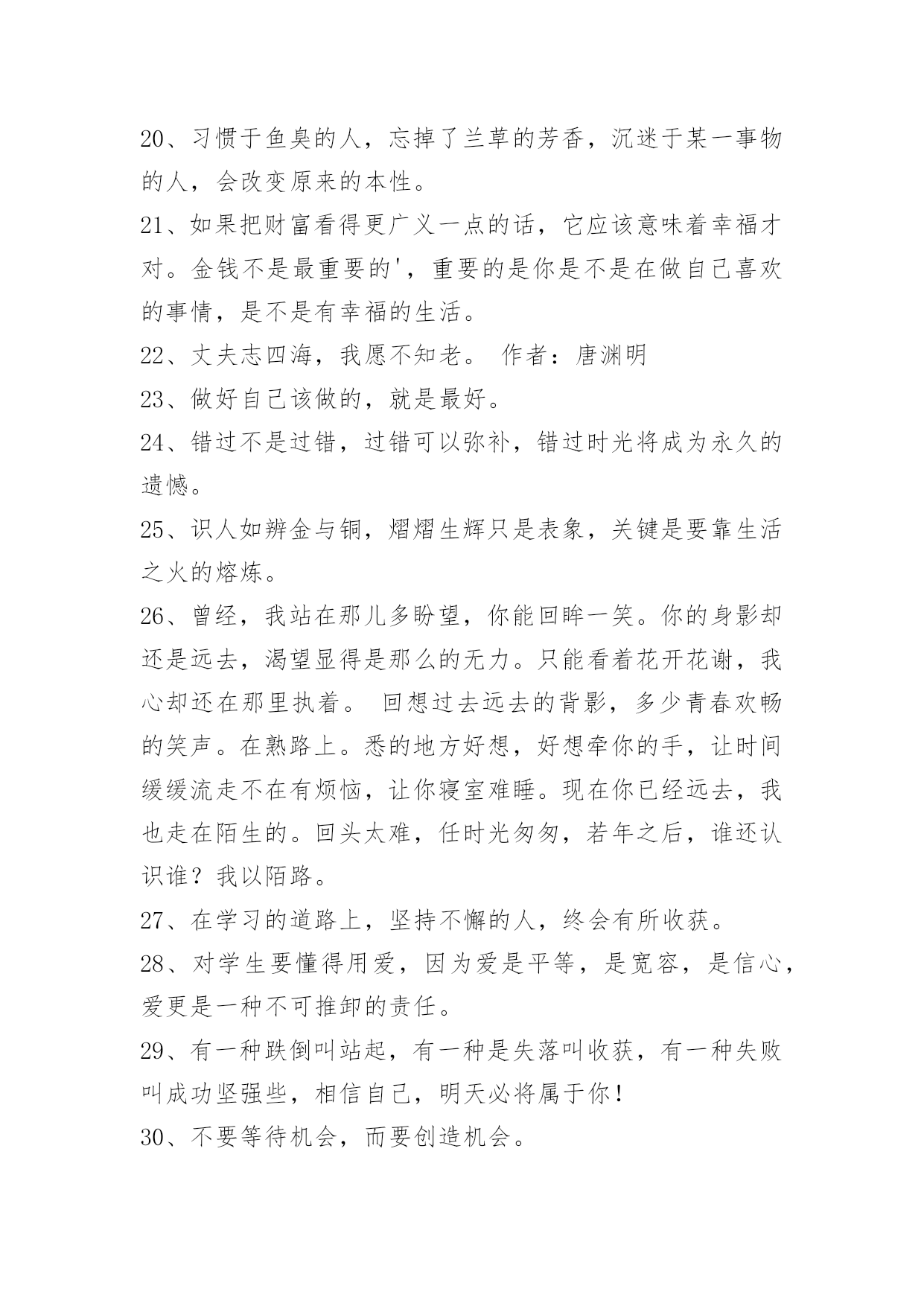 20、习惯于鱼臭的人，忘掉了兰草的芳香，沉迷于某一事物的人，会改变原来的本性。

21、如果把财富看得更广义一点的话，它应该意味着幸福才对。金钱不是最重要的'，重要的是你是不是在做自己喜欢的事情，是不是有幸福的生活。

22、丈夫志四海，我愿不知老。 作者：唐渊明

23、做好自己该做的，就是最好。

24、错过不是过错，过错可以弥补，错过时光将成为永久的遗憾。

25、识人如辨金与铜，熠熠生辉只是表象，关键是要靠生活之火的熔炼。

26、曾经，我站在那儿多盼望，你能回眸一笑。你的身影却还是远去，渴望显得是那么的无力。只能看着花开花谢，我心却还在那里执着。 回想过去远去的背影，多少青春欢畅的笑声。在熟路上。悉的地方好想，好想牵你的手，让时间缓缓流走不在有烦恼，让你寝室难睡。现在你已经远去，我也走在陌生的。回头太难，任时光匆匆，若年之后，谁还认识谁？我以陌路。

27、在学习的道路上，坚持不懈的人，终会有所收获。

28、对学生要懂得用爱，因为爱是平等，是宽容，是信心，爱更是一种不可推卸的责任。

29、有一种跌倒叫站起，有一种是失落叫收获，有一种失败叫成功坚强些，相信自己，明天必将属于你！

30、不要等待机会，而要创造机会。